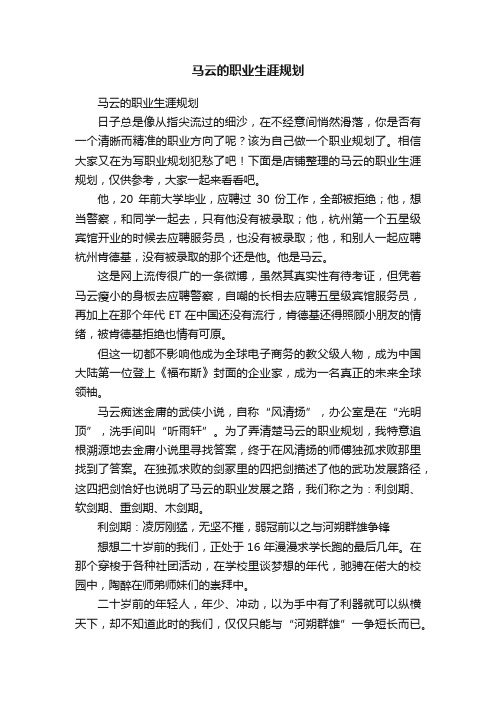 马云的职业生涯规划

马云的职业生涯规划

日子总是像从指尖流过的细沙，在不经意间悄然滑落，你是否有一个清晰而精准的职业方向了呢？该为自己做一个职业规划了。相信大家又在为写职业规划犯愁了吧！下面是店铺整理的马云的职业生涯规划，仅供参考，大家一起来看看吧。

他，20 年前大学毕业，应聘过 30 份工作，全部被拒绝；他，想当警察，和同学一起去，只有他没有被录取；他，杭州第一个五星级宾馆开业的时候去应聘服务员，也没有被录取；他，和别人一起应聘杭州肯德基，没有被录取的那个还是他。他是马云。

这是网上流传很广的一条微博，虽然其真实性有待考证，但凭着马云瘦小的身板去应聘警察，自嘲的长相去应聘五星级宾馆服务员，再加上在那个年代 ET 在中国还没有流行，肯德基还得照顾小朋友的情绪，被肯德基拒绝也情有可原。

但这一切都不影响他成为全球电子商务的教父级人物，成为中国大陆第一位登上《福布斯》封面的企业家，成为一名真正的未来全球领袖。

马云痴迷金庸的武侠小说，自称“风清扬”，办公室是在“光明顶”，洗手间叫“听雨轩”。为了弄清楚马云的职业规划，我特意追根溯源地去金庸小说里寻找答案，终于在风清扬的师傅独孤求败那里找到了答案。在独孤求败的剑冢里的四把剑描述了他的武功发展路径，这四把剑恰好也说明了马云的职业发展之路，我们称之为：利剑期、软剑期、重剑期、木剑期。

利剑期：凌厉刚猛，无坚不摧，弱冠前以之与河朔群雄争锋

想想二十岁前的我们，正处于 16 年漫漫求学长跑的最后几年。在那个穿梭于各种社团活动，在学校里谈梦想的年代，驰骋在偌大的校园中，陶醉在师弟师妹们的崇拜中。

二十岁前的年轻人，年少、冲动，以为手中有了利器就可以纵横天下，却不知道此时的我们，仅仅只能与“河朔群雄”一争短长而已。